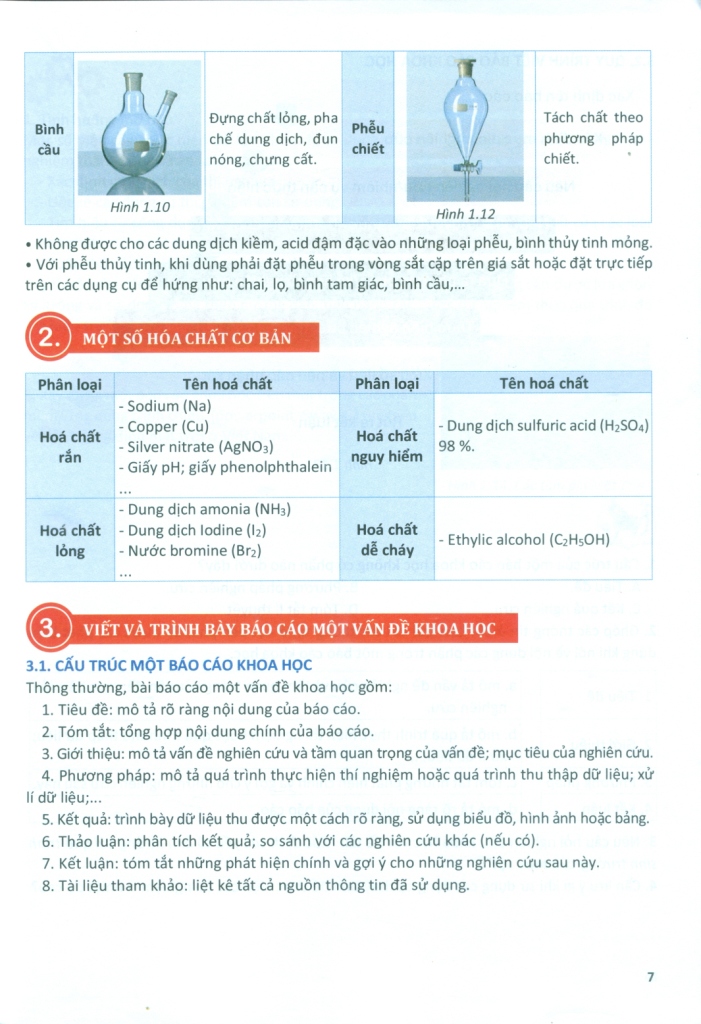 | Bình cầu | Hình 1.10 | Đựng chất lỏng, pha chế dung dịch, đun nóng, chưng cất. | Phễu chiết | Hình 1.12 | Tách chất theo phương pháp chiết. |
|---|---|---|---|---|---|

• Không được cho các dung dịch kiềm, acid đậm đặc vào những loại phễu, bình thủy tinh mỏng.
• Với phễu thủy tinh, khi dùng phải đặt phễu trong vòng sắt cặp trên giá sắt hoặc đặt trực tiếp trên các dụng cụ để hứng như: chai, lọ, bình tam giác, bình cầu,...

2. MỘT SỐ HÓA CHẤT CƠ BẢN

| Phân loại | Tên hoá chất | Phân loại | Tên hoá chất |
|---|---|---|---|
| Hoá chất rắn | - Sodium (Na) - Copper (Cu) - Silver nitrate ($AgNO_3$) - Giấy pH; giấy phenolphthalein ... | Hoá chất nguy hiểm | - Dung dịch sulfuric acid ($H_2SO_4$) 98 %. |
| Hoá chất lỏng | - Dung dịch amonia ($NH_3$) - Dung dịch Iodine ($I_2$) - Nước bromine ($Br_2$) ... | Hoá chất dễ cháy | - Ethylic alcohol ($C_2H_5OH$) |

3. VIẾT VÀ TRÌNH BÀY BÁO CÁO MỘT VẤN ĐỀ KHOA HỌC

3.1. CẤU TRÚC MỘT BÁO CÁO KHOA HỌC
Thông thường, bài báo cáo một vấn đề khoa học gồm:
1. Tiêu đề: mô tả rõ ràng nội dung của báo cáo.
2. Tóm tắt: tổng hợp nội dung chính của báo cáo.
3. Giới thiệu: mô tả vấn đề nghiên cứu và tầm quan trọng của vấn đề; mục tiêu của nghiên cứu.
4. Phương pháp: mô tả quá trình thực hiện thí nghiệm hoặc quá trình thu thập dữ liệu; xử lí dữ liệu;...
5. Kết quả: trình bày dữ liệu thu được một cách rõ ràng, sử dụng biểu đồ, hình ảnh hoặc bảng.
6. Thảo luận: phân tích kết quả; so sánh với các nghiên cứu khác (nếu có).
7. Kết luận: tóm tắt những phát hiện chính và gợi ý cho những nghiên cứu sau này.
8. Tài liệu tham khảo: liệt kê tất cả nguồn thông tin đã sử dụng.

7